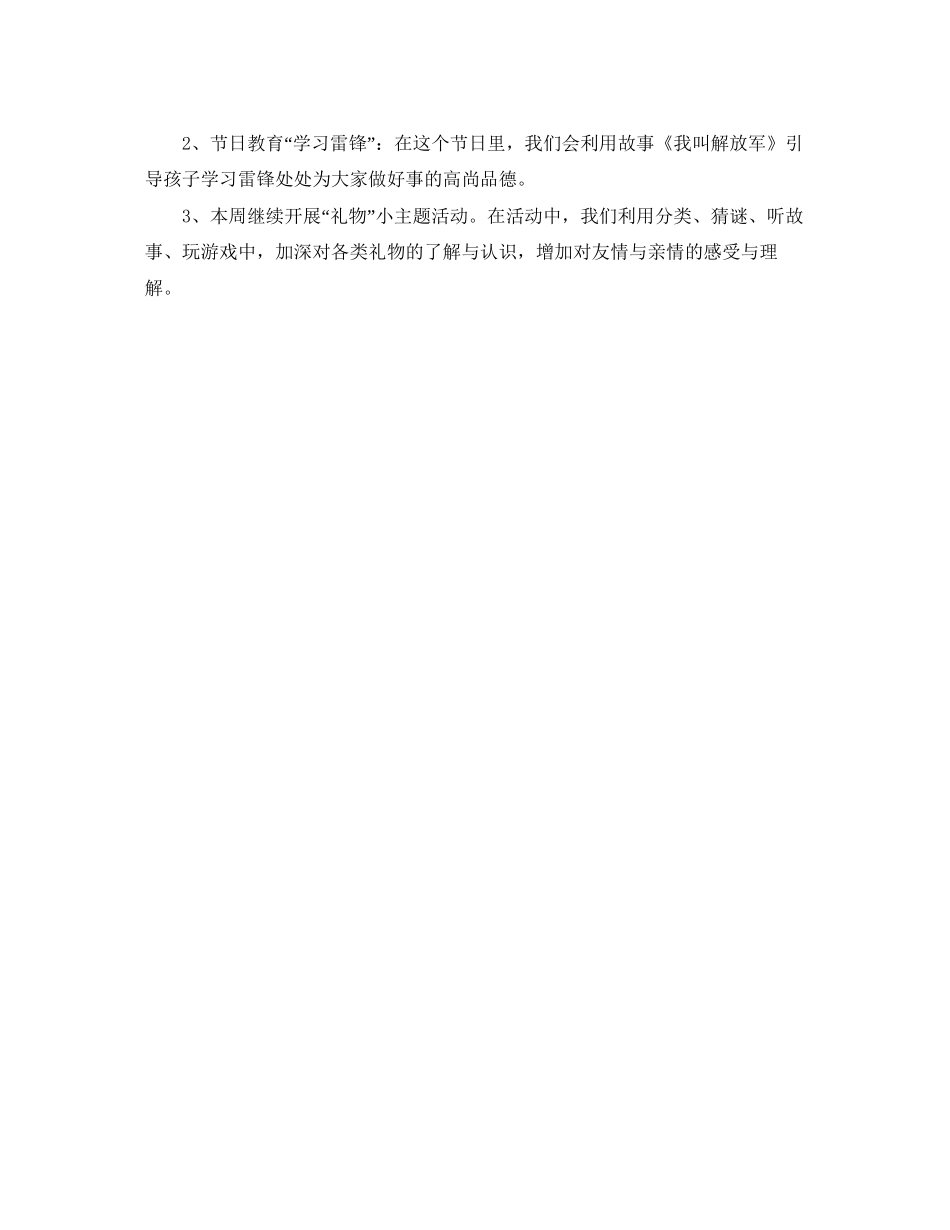 2、节日教育“学习雷锋”：在这个节日里，我们会利用故事《我叫解放军》引导孩子学习雷锋处处为大家做好事的高尚品德。

3、本周继续开展“礼物”小主题活动。在活动中，我们利用分类、猜谜、听故事、玩游戏中，加深对各类礼物的了解与认识，增加对友情与亲情的感受与理解。